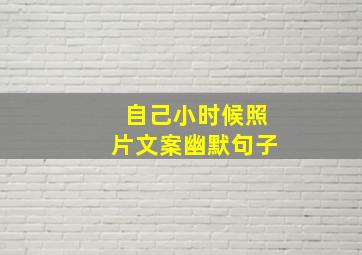 自己小时候照片文案幽默句子